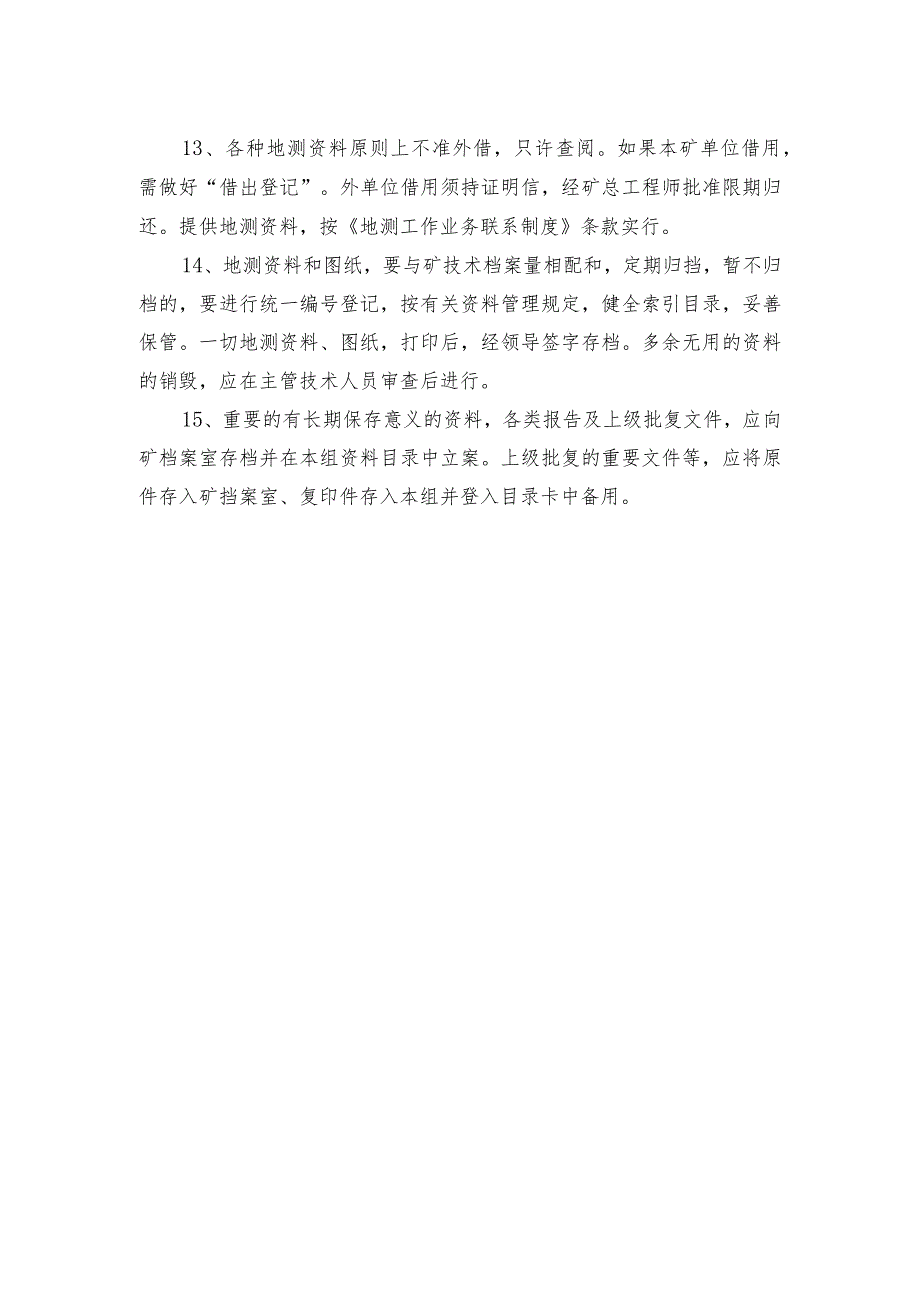 13、各种地测资料原则上不准外借，只许查阅。如果本矿单位借用，需做好“借出登记”。外单位借用须持证明信，经矿总工程师批准限期归还。提供地测资料，按《地测工作业务联系制度》条款实行。

14、地测资料和图纸，要与矿技术档案量相配和，定期归挡，暂不归档的，要进行统一编号登记，按有关资料管理规定，健全索引目录，妥善保管。一切地测资料、图纸，打印后，经领导签字存档。多余无用的资料的销毁，应在主管技术人员审查后进行。

15、重要的有长期保存意义的资料，各类报告及上级批复文件，应向矿档案室存档并在本组资料目录中立案。上级批复的重要文件等，应将原件存入矿挡案室、复印件存入本组并登入目录卡中备用。